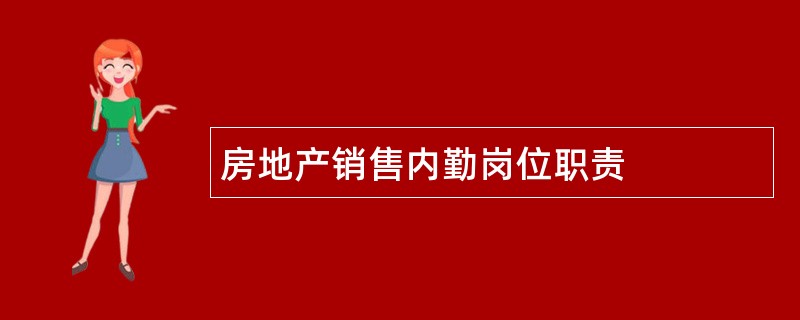 房地产销售内勤岗位职责